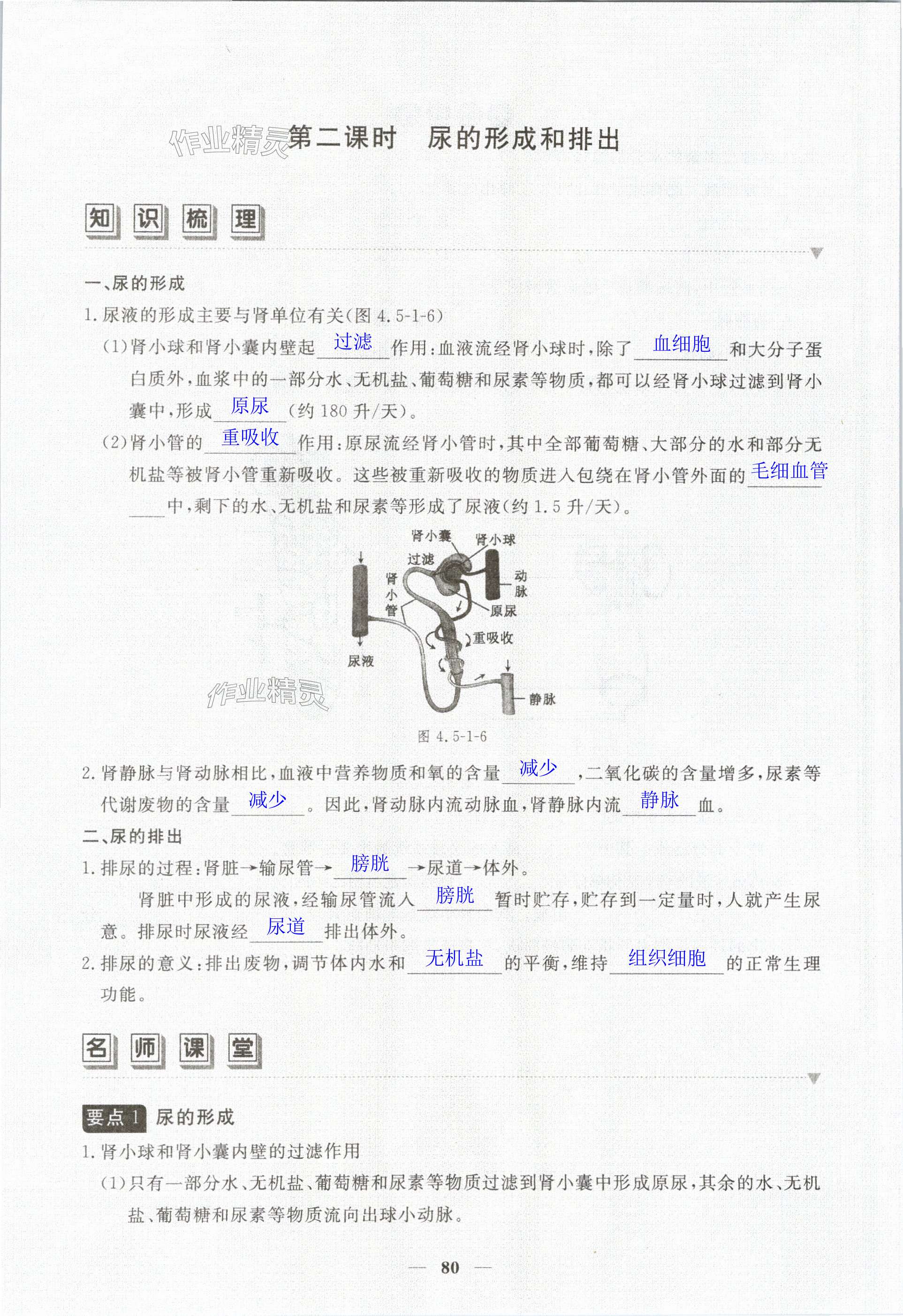 作业精灵 第二课时　尿的形成和排出

知 识 梳 理

一、尿的形成

1. 尿液的形成主要与肾单位有关(图 4.5-1-6)

(1)肾小球和肾小囊内壁起 过滤 作用:血液流经肾小球时,除了 血细胞 和大分子蛋白质外,血浆中的一部分水、无机盐、葡萄糖和尿素等物质,都可以经肾小球过滤到肾小囊中,形成 原尿 (约 180 升/天)。

(2)肾小管的 重吸收 作用:原尿流经肾小管时,其中全部葡萄糖、大部分的水和部分无机盐等被肾小管重新吸收。这些被重新吸收的物质进入包绕在肾小管外面的 毛细血管 中,剩下的水、无机盐和尿素等形成了尿液(约 1.5 升/天)。

肾小囊 肾小球 过滤 肾小管 动脉 原尿 重吸收 尿液 静脉

作业精灵

图 4.5-1-6

2. 肾静脉与肾动脉相比,血液中营养物质和氧的含量 减少 ,二氧化碳的含量增多,尿素等代谢废物的含量 减少 。因此,肾动脉内流动脉血,肾静脉内流 静脉 血。

二、尿的排出

1. 排尿的过程:肾脏→输尿管→ 膀胱 →尿道→体外。

肾脏中形成的尿液,经输尿管流入 膀胱 暂时贮存,贮存到一定量时,人就产生尿意。排尿时尿液经 尿道 排出体外。

2. 排尿的意义:排出废物,调节体内水和 无机盐 的平衡,维持 组织细胞 的正常生理功能。

名 师 课 堂

要点 1 尿的形成

1. 肾小球和肾小囊内壁的过滤作用

(1)只有一部分水、无机盐、葡萄糖和尿素等物质过滤到肾小囊中形成原尿,其余的水、无机盐、葡萄糖和尿素等物质流向出球小动脉。

— 80 —